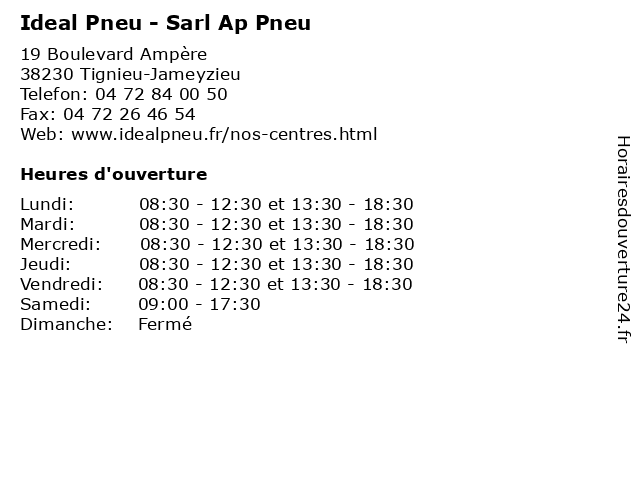 Ideal Pneu - Sarl Ap Pneu

19 Boulevard Ampère
38230 Tignieu-Jameyzieu
Telefon: 04 72 84 00 50
Fax: 04 72 26 46 54
Web: www.idealpneu.fr/nos-centres.html

Heures d'ouverture

| | |
|---|---|
| Lundi: | 08:30 - 12:30 et 13:30 - 18:30 |
| Mardi: | 08:30 - 12:30 et 13:30 - 18:30 |
| Mercredi: | 08:30 - 12:30 et 13:30 - 18:30 |
| Jeudi: | 08:30 - 12:30 et 13:30 - 18:30 |
| Vendredi: | 08:30 - 12:30 et 13:30 - 18:30 |
| Samedi: | 09:00 - 17:30 |
| Dimanche: | Fermé |

Horairesdouverture24.fr